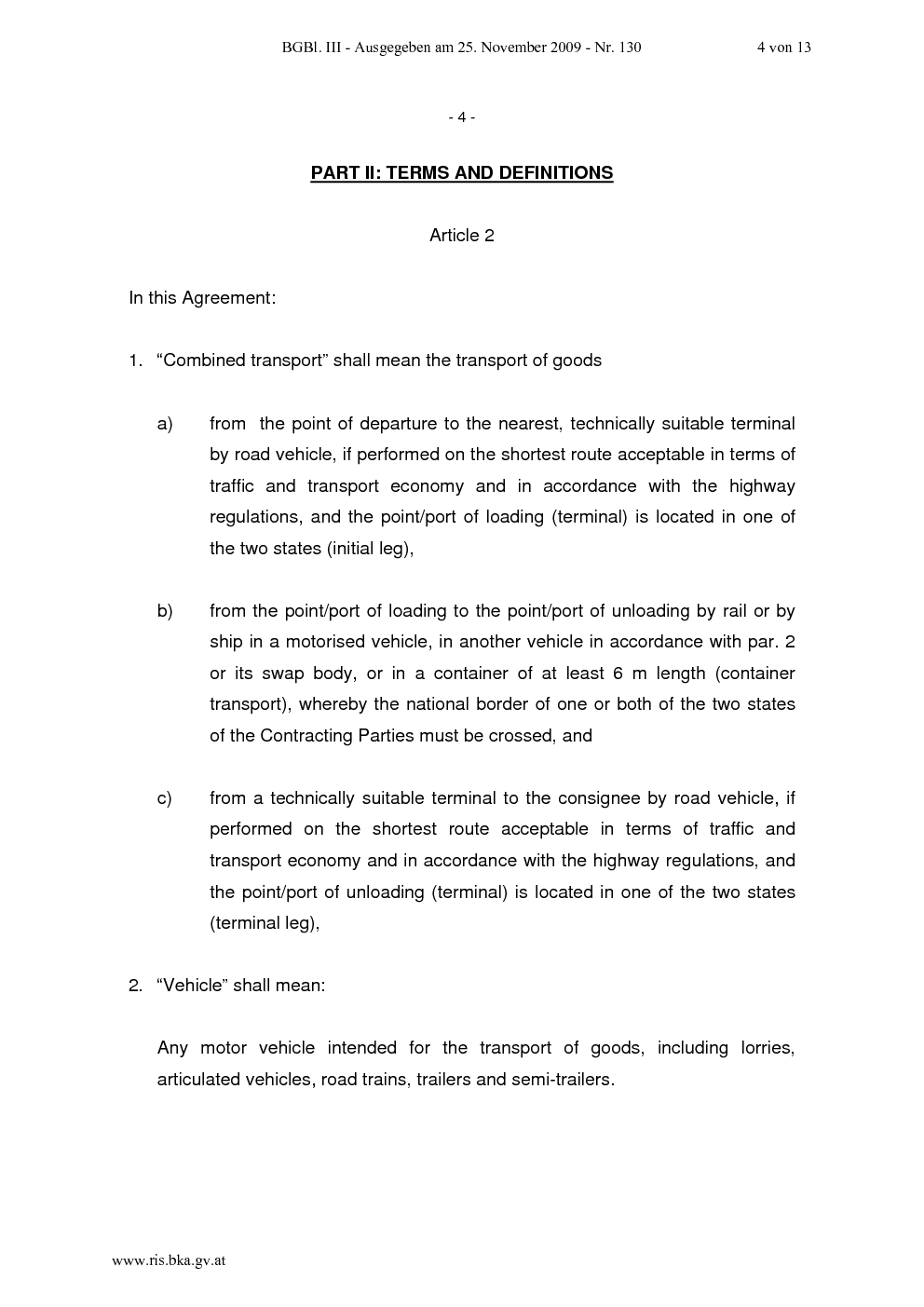 BGBl. III - Ausgegeben am 25. November 2009 - Nr. 130 4 von 13

- 4 -

PART II: TERMS AND DEFINITIONS

Article 2

In this Agreement:

1. "Combined transport" shall mean the transport of goods

a) from the point of departure to the nearest, technically suitable terminal by road vehicle, if performed on the shortest route acceptable in terms of traffic and transport economy and in accordance with the highway regulations, and the point/port of loading (terminal) is located in one of the two states (initial leg),

b) from the point/port of loading to the point/port of unloading by rail or by ship in a motorised vehicle, in another vehicle in accordance with par. 2 or its swap body, or in a container of at least 6 m length (container transport), whereby the national border of one or both of the two states of the Contracting Parties must be crossed, and

c) from a technically suitable terminal to the consignee by road vehicle, if performed on the shortest route acceptable in terms of traffic and transport economy and in accordance with the highway regulations, and the point/port of unloading (terminal) is located in one of the two states (terminal leg),

2. "Vehicle" shall mean:

Any motor vehicle intended for the transport of goods, including lorries, articulated vehicles, road trains, trailers and semi-trailers.

www.ris.bka.gv.at